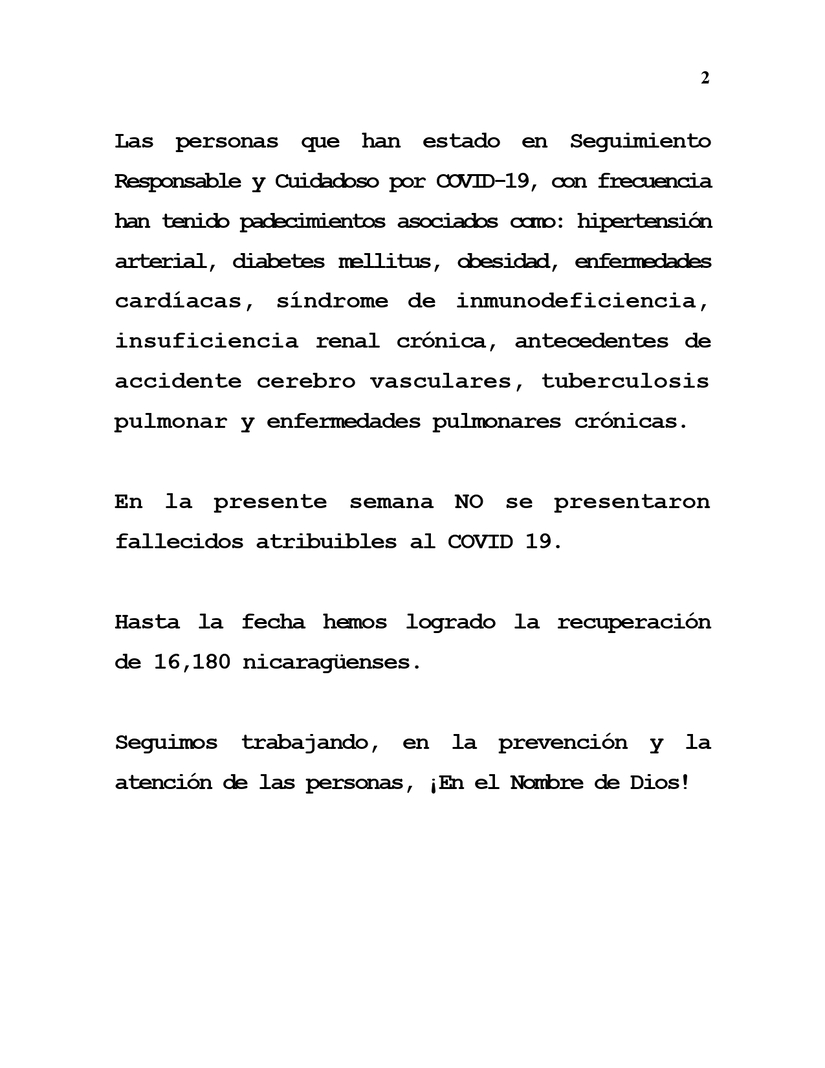 2

Las personas que han estado en Seguimiento Responsable y Cuidadoso por COVID-19, con frecuencia han tenido padecimientos asociados como: hipertensión arterial, diabetes mellitus, obesidad, enfermedades cardíacas, síndrome de inmunodeficiencia, insuficiencia renal crónica, antecedentes de accidente cerebro vasculares, tuberculosis pulmonar y enfermedades pulmonares crónicas.

En la presente semana NO se presentaron fallecidos atribuibles al COVID 19.

Hasta la fecha hemos logrado la recuperación de 16,180 nicaragüenses.

Seguimos trabajando, en la prevención y la atención de las personas, ¡En el Nombre de Dios!